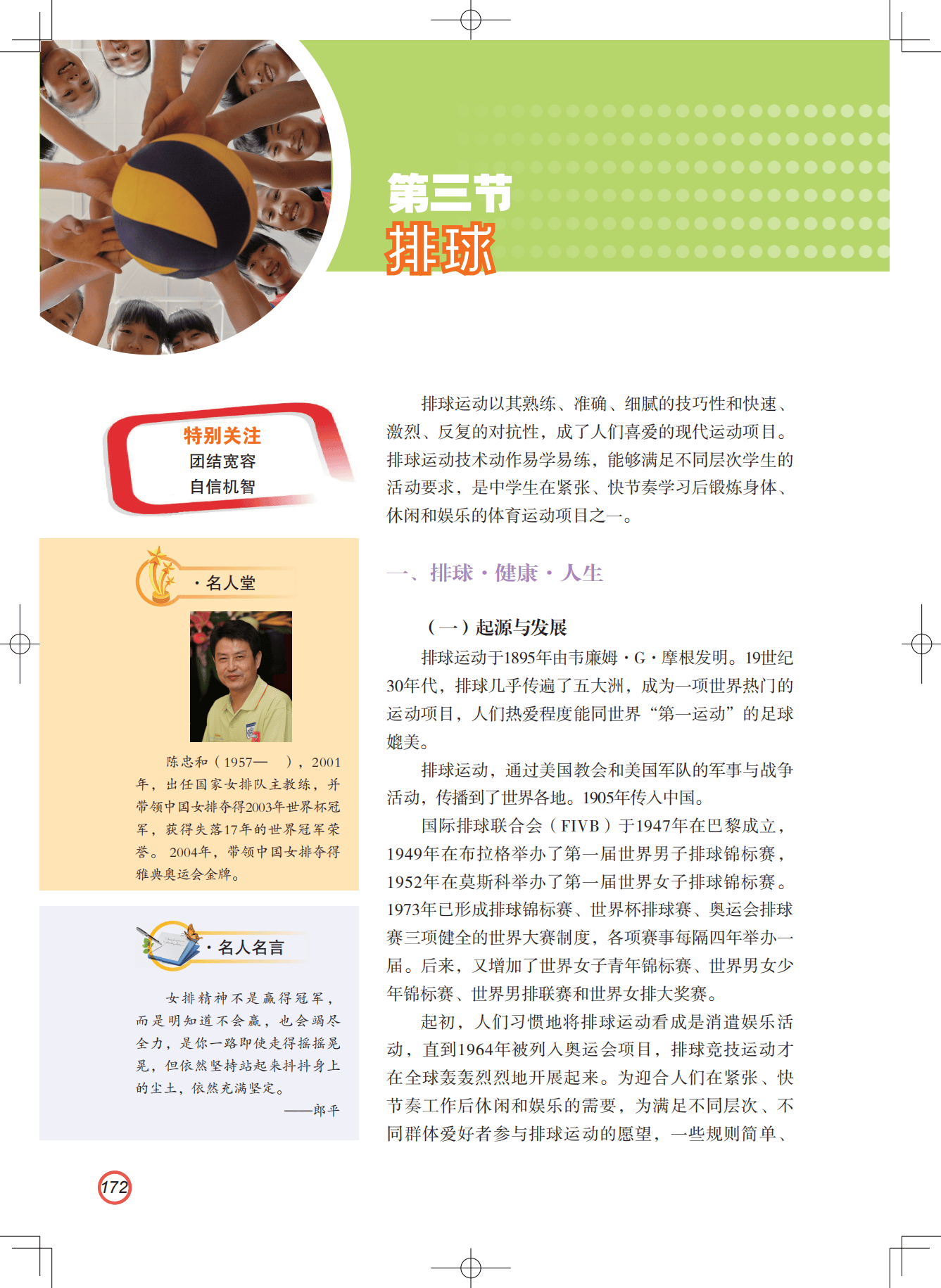 第三节
排球

特别关注
团结宽容
自信机智

·名人堂

陈忠和（1957— ），2001年，出任国家女排队主教练，并带领中国女排夺得2003年世界杯冠军，获得失落17年的世界冠军荣誉。2004年，带领中国女排夺得雅典奥运会金牌。

·名人名言

女排精神不是赢得冠军，而是明知道不会赢，也会竭尽全力，是你一路即使走得摇摇晃晃，但依然坚持站起来抖抖身上的尘土，依然充满坚定。

——郎平

排球运动以其熟练、准确、细腻的技巧性和快速、激烈、反复的对抗性，成了人们喜爱的现代运动项目。排球运动技术动作易学易练，能够满足不同层次学生的活动要求，是中学生在紧张、快节奏学习后锻炼身体、休闲和娱乐的体育运动项目之一。

一、排球·健康·人生

（一）起源与发展

排球运动于1895年由韦廉姆·G·摩根发明。19世纪30年代，排球几乎传遍了五大洲，成为一项世界热门的运动项目，人们热爱程度能同世界“第一运动”的足球媲美。

排球运动，通过美国教会和美国军队的军事与战争活动，传播到了世界各地。1905年传入中国。

国际排球联合会（FIVB）于1947年在巴黎成立，1949年在布拉格举办了第一届世界男子排球锦标赛，1952年在莫斯科举办了第一届世界女子排球锦标赛。1973年已形成排球锦标赛、世界杯排球赛、奥运会排球赛三项健全的世界大赛制度，各项赛事每隔四年举办一届。后来，又增加了世界女子青年锦标赛、世界男女少年锦标赛、世界男排联赛和世界女排大奖赛。

起初，人们习惯地将排球运动看成是消遣娱乐活动，直到1964年被列入奥运会项目，排球竞技运动才在全球轰轰烈烈地开展起来。为迎合人们在紧张、快节奏工作后休闲和娱乐的需要，为满足不同层次、不同群体爱好者参与排球运动的愿望，一些规则简单、

172